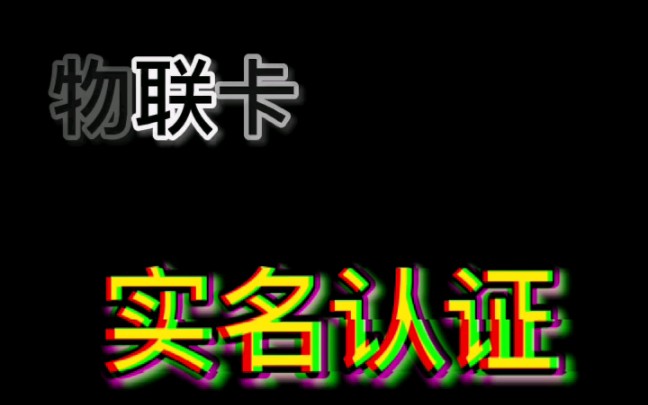 物联卡

实名认证